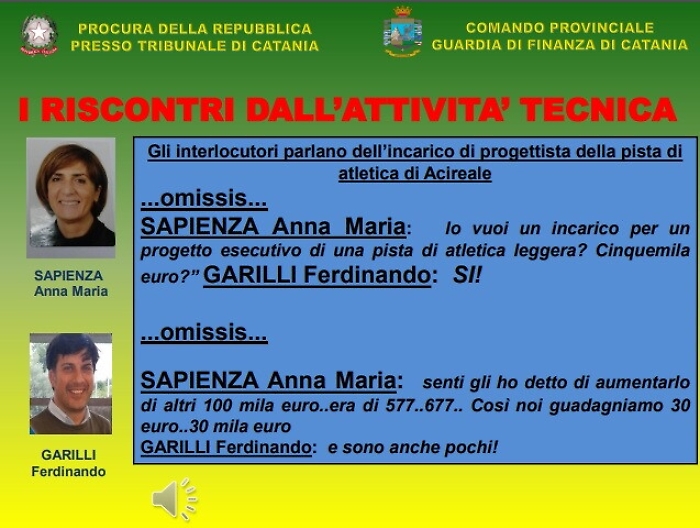 PROCURA DELLA REPUBBLICA PRESSO TRIBUNALE DI CATANIA

COMANDO PROVINCIALE GUARDIA DI FINANZA DI CATANIA

I RISCONTRI DALL'ATTIVITA' TECNICA

SAPIENZA Anna Maria

GARILLI Ferdinando

Gli interlocutori parlano dell'incarico di progettista della pista di atletica di Acireale

...omissis...

SAPIENZA Anna Maria: lo vuoi un incarico per un progetto esecutivo di una pista di atletica leggera? Cinquemila euro?" GARILLI Ferdinando: SI!

...omissis...

SAPIENZA Anna Maria: senti gli ho detto di aumentarlo di altri 100 mila euro..era di 577..677.. Così noi guadagniamo 30 euro..30 mila euro
GARILLI Ferdinando: e sono anche pochi!